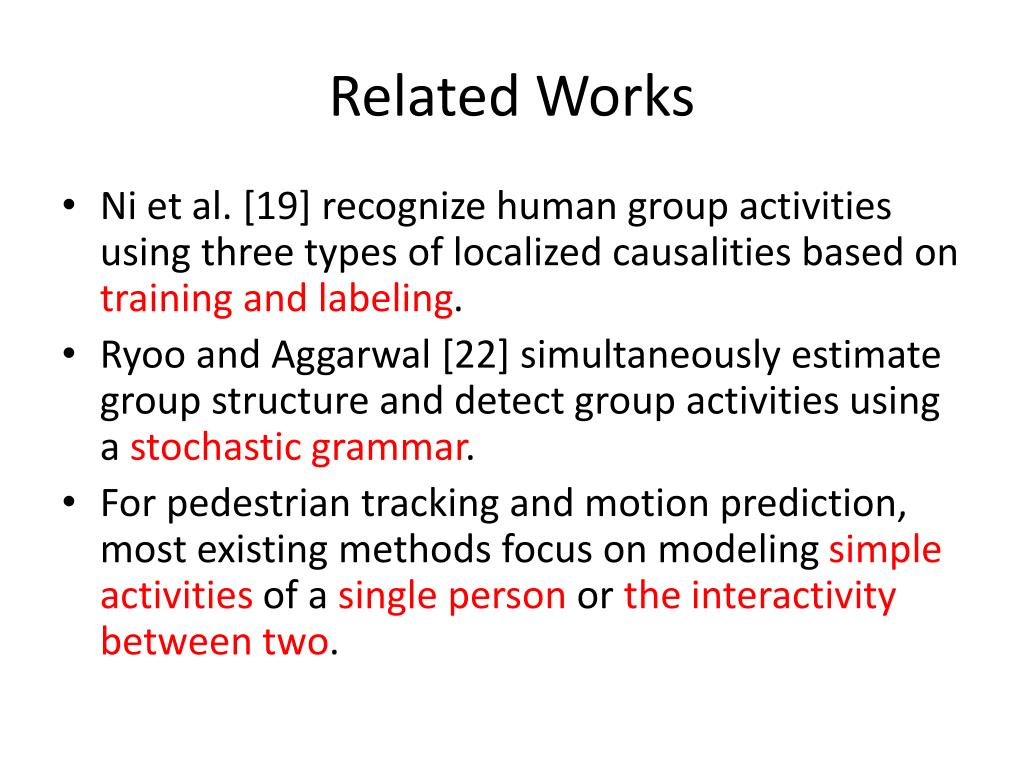 Related Works

• Ni et al. [19] recognize human group activities using three types of localized causalities based on training and labeling.
• Ryoo and Aggarwal [22] simultaneously estimate group structure and detect group activities using a stochastic grammar.
• For pedestrian tracking and motion prediction, most existing methods focus on modeling simple activities of a single person or the interactivity between two.